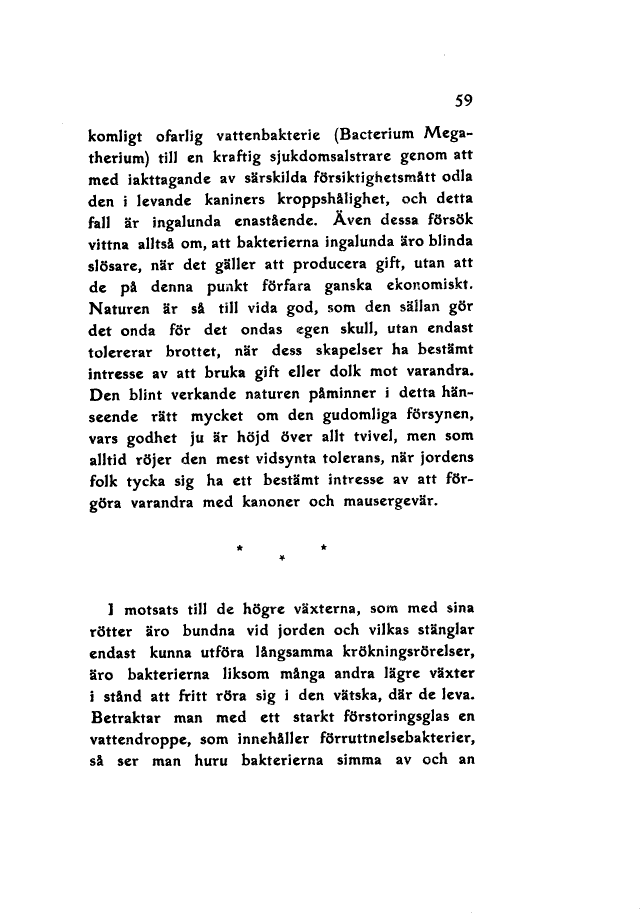 59

komligt ofarlig vattenbakterie (Bacterium Megatherium) till en kraftig sjukdomsalstrare genom att med iakttagande av särskilda försiktighetsmått odla den i levande kaniners kroppshålighet, och detta fall är ingalunda enastående. Även dessa försök vittna alltså om, att bakterierna ingalunda äro blinda slösare, när det gäller att producera gift, utan att de på denna punkt förfara ganska ekonomiskt. Naturen är så till vida god, som den sällan gör det onda för det ondas egen skull, utan endast tolererar brottet, när dess skapelser ha bestämt intresse av att bruka gift eller dolk mot varandra. Den blint verkande naturen påminner i detta hänseende rätt mycket om den gudomliga försynen, vars godhet ju är höjd över allt tvivel, men som alltid röjer den mest vidsynta tolerans, när jordens folk tycka sig ha ett bestämt intresse av att förgöra varandra med kanoner och mausergevär.

* * *

I motsats till de högre växterna, som med sina rötter äro bundna vid jorden och vilkas stänglar endast kunna utföra långsamma krökningsrörelser, äro bakterierna liksom många andra lägre växter i stånd att fritt röra sig i den vätska, där de leva. Betraktar man med ett starkt förstoringsglas en vattendroppe, som innehåller förruttnelsebakterier, så ser man huru bakterierna simma av och an